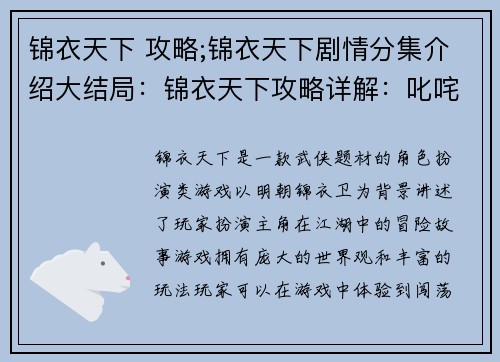 锦衣天下 攻略;锦衣天下剧情分集介绍大结局：锦衣天下攻略详解：叱咤

锦衣天下是一款武侠题材的角色扮演类游戏以明朝锦衣卫为背景讲述了玩家扮演主角在江湖中的冒险故事游戏拥有庞大的世界观和丰富的玩法玩家可以在游戏中体验到闯荡